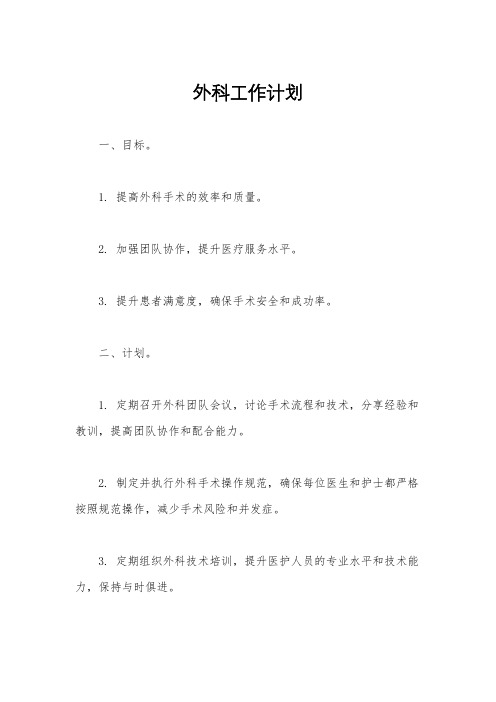 外科工作计划

一、目标。

1. 提高外科手术的效率和质量。

2. 加强团队协作，提升医疗服务水平。

3. 提升患者满意度，确保手术安全和成功率。

二、计划。

1. 定期召开外科团队会议，讨论手术流程和技术，分享经验和教训，提高团队协作和配合能力。

2. 制定并执行外科手术操作规范，确保每位医生和护士都严格按照规范操作，减少手术风险和并发症。

3. 定期组织外科技术培训，提升医护人员的专业水平和技术能力，保持与时俱进。